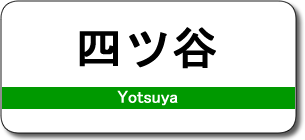 四ツ谷

Yotsuya